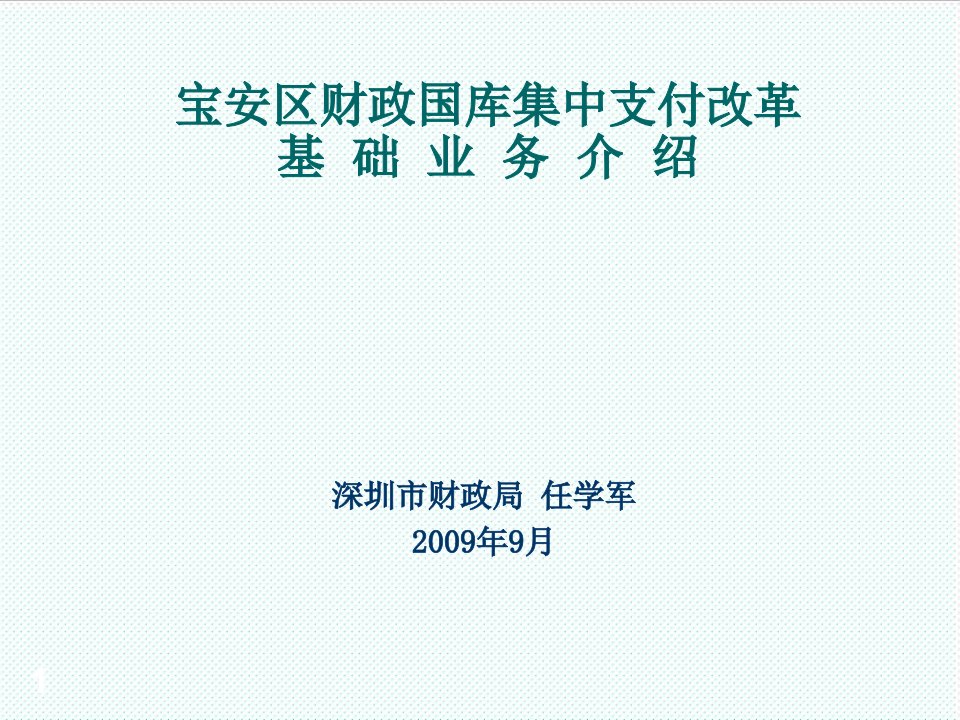 宝安区财政国库集中支付改革
基 础 业 务 介 绍

深圳市财政局 任学军
2009年9月

1